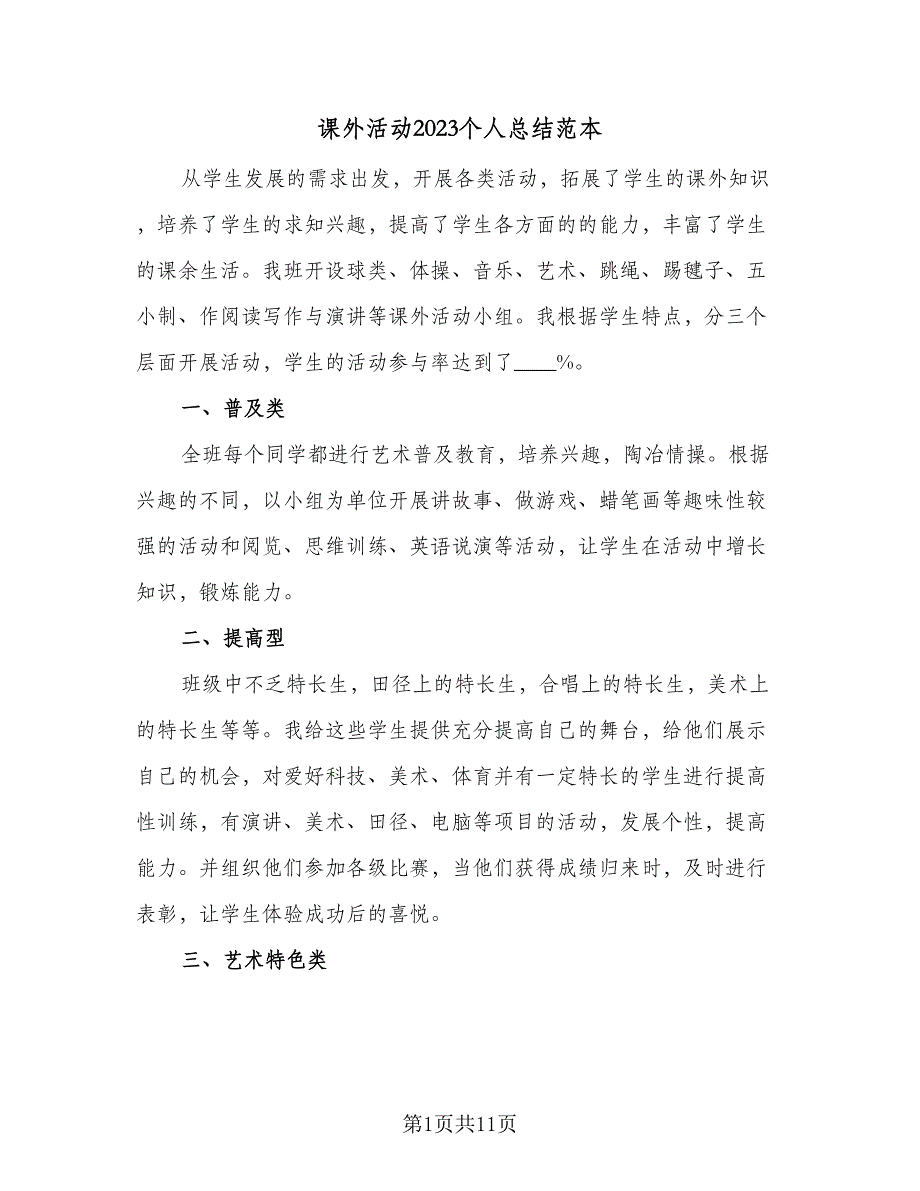 课外活动2023个人总结范本

从学生发展的需求出发，开展各类活动，拓展了学生的课外知识，培养了学生的求知兴趣，提高了学生各方面的的能力，丰富了学生的课余生活。我班开设球类、体操、音乐、艺术、跳绳、踢毽子、五小制、作阅读写作与演讲等课外活动小组。我根据学生特点，分三个层面开展活动，学生的活动参与率达到了____%。

一、普及类

全班每个同学都进行艺术普及教育，培养兴趣，陶冶情操。根据兴趣的不同，以小组为单位开展讲故事、做游戏、蜡笔画等趣味性较强的活动和阅览、思维训练、英语说演等活动，让学生在活动中增长知识，锻炼能力。

二、提高型

班级中不乏特长生，田径上的特长生，合唱上的特长生，美术上的特长生等等。我给这些学生提供充分提高自己的舞台，给他们展示自己的机会，对爱好科技、美术、体育并有一定特长的学生进行提高性训练，有演讲、美术、田径、电脑等项目的活动，发展个性，提高能力。并组织他们参加各级比赛，当他们获得成绩归来时，及时进行表彰，让学生体验成功后的喜悦。

三、艺术特色类

第1页共11页